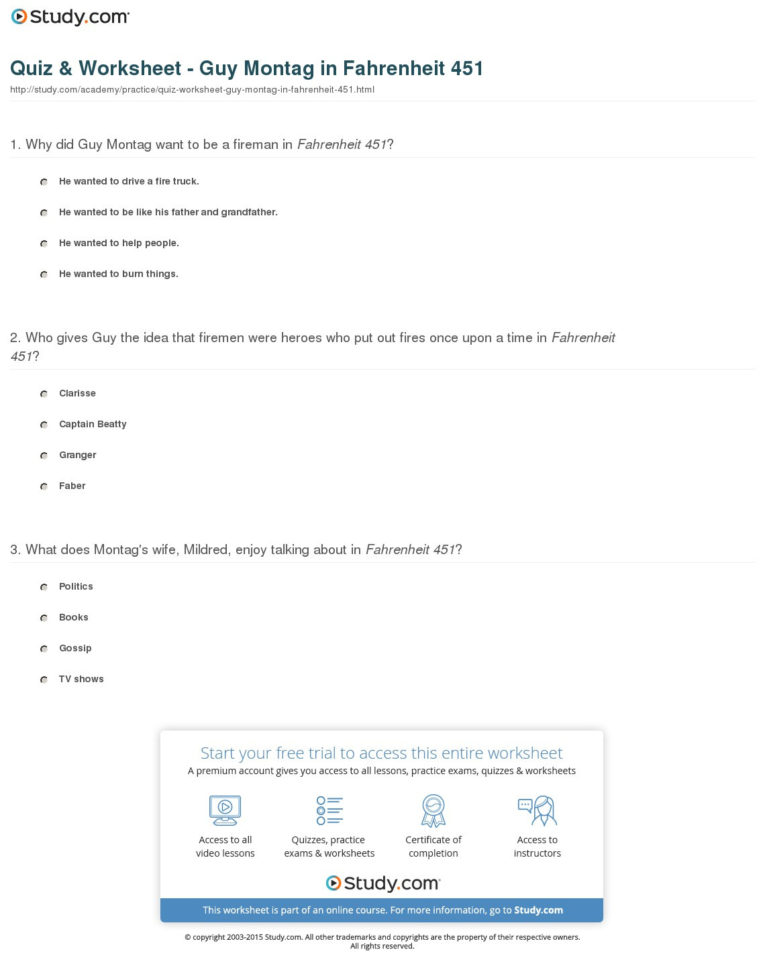 Study.com

Quiz & Worksheet - Guy Montag in Fahrenheit 451

http://study.com/academy/practice/quiz-worksheet-guy-montag-in-fahrenheit-451.html

1. Why did Guy Montag want to be a fireman in Fahrenheit 451?

He wanted to drive a fire truck.

He wanted to be like his father and grandfather.

He wanted to help people.

He wanted to burn things.

2. Who gives Guy the idea that firemen were heroes who put out fires once upon a time in Fahrenheit 451?

Clarisse

Captain Beatty

Granger

Faber

3. What does Montag's wife, Mildred, enjoy talking about in Fahrenheit 451?

Politics

Books

Gossip

TV shows

Start your free trial to access this entire worksheet

A premium account gives you access to all lessons, practice exams, quizzes & worksheets

Access to all video lessons

Quizzes, practice exams & worksheets

Certificate of completion

Access to instructors

Study.com

This worksheet is part of an online course. For more information, go to Study.com

© copyright 2003-2015 Study.com. All other trademarks and copyrights are the property of their respective owners. All rights reserved.